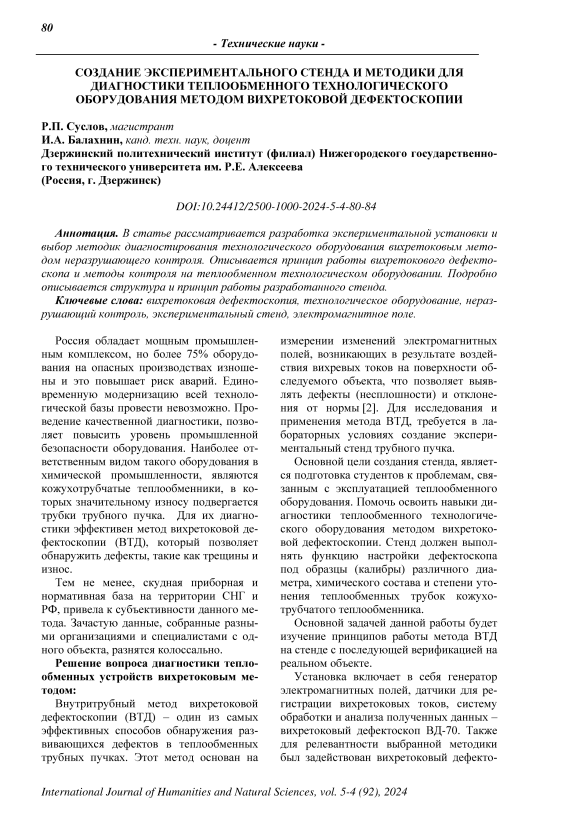 80

- Технические науки -

СОЗДАНИЕ ЭКСПЕРИМЕНТАЛЬНОГО СТЕНДА И МЕТОДИКИ ДЛЯ ДИАГНОСТИКИ ТЕПЛООБМЕННОГО ТЕХНОЛОГИЧЕСКОГО ОБОРУДОВАНИЯ МЕТОДОМ ВИХРЕТОКОВОЙ ДЕФЕКТОСКОПИИ

Р.П. Суслов, магистрант
И.А. Балахнин, канд. техн. наук, доцент
Дзержинский политехнический институт (филиал) Нижегородского государственного технического университета им. Р.Е. Алексеева
(Россия, г. Дзержинск)

DOI:10.24412/2500-1000-2024-5-4-80-84

Аннотация. В статье рассматривается разработка экспериментальной установки и выбор методик диагностирования технологического оборудования вихретоковым методом неразрушающего контроля. Описывается принцип работы вихретокового дефектоскопа и методы контроля на теплообменном технологическом оборудовании. Подробно описывается структура и принцип работы разработанного стенда.
Ключевые слова: вихретоковая дефектоскопия, технологическое оборудование, неразрушающий контроль, экспериментальный стенд, электромагнитное поле.

Россия обладает мощным промышленным комплексом, но более 75% оборудования на опасных производствах изношены и это повышает риск аварий. Единовременную модернизацию всей технологической базы провести невозможно. Проведение качественной диагностики, позволяет повысить уровень промышленной безопасности оборудования. Наиболее ответственным видом такого оборудования в химической промышленности, являются кожухотрубчатые теплообменники, в которых значительному износу подвергается трубки трубного пучка. Для их диагностики эффективен метод вихретоковой дефектоскопии (ВТД), который позволяет обнаружить дефекты, такие как трещины и износ.

Тем не менее, скудная приборная и нормативная база на территории СНГ и РФ, привела к субъективности данного метода. Зачастую данные, собранные разными организациями и специалистами с одного объекта, разнятся колоссально.

Решение вопроса диагностики теплообменных устройств вихретоковым методом:

Внутритрубный метод вихретоковой дефектоскопии (ВТД) – один из самых эффективных способов обнаружения развивающихся дефектов в теплообменных трубных пучках. Этот метод основан на измерении изменений электромагнитных полей, возникающих в результате воздействия вихревых токов на поверхности обследуемого объекта, что позволяет выявлять дефекты (несплошности) и отклонения от нормы [2]. Для исследования и применения метода ВТД, требуется в лабораторных условиях создание экспериментальный стенд трубного пучка.

Основной цели создания стенда, является подготовка студентов к проблемам, связанным с эксплуатацией теплообменного оборудования. Помочь освоить навыки диагностики теплообменного технологического оборудования методом вихретоковой дефектоскопии. Стенд должен выполнять функцию настройки дефектоскопа под образцы (калибры) различного диаметра, химического состава и степени утонения теплообменных трубок кожухотрубчатого теплообменника.

Основной задачей данной работы будет изучение принципов работы метода ВТД на стенде с последующей верификацией на реальном объекте.

Установка включает в себя генератор электромагнитных полей, датчики для регистрации вихретоковых токов, систему обработки и анализа полученных данных – вихретоковый дефектоскоп ВД-70. Также для релевантности выбранной методики был задействован вихретоковый дефекто-

International Journal of Humanities and Natural Sciences, vol. 5-4 (92), 2024